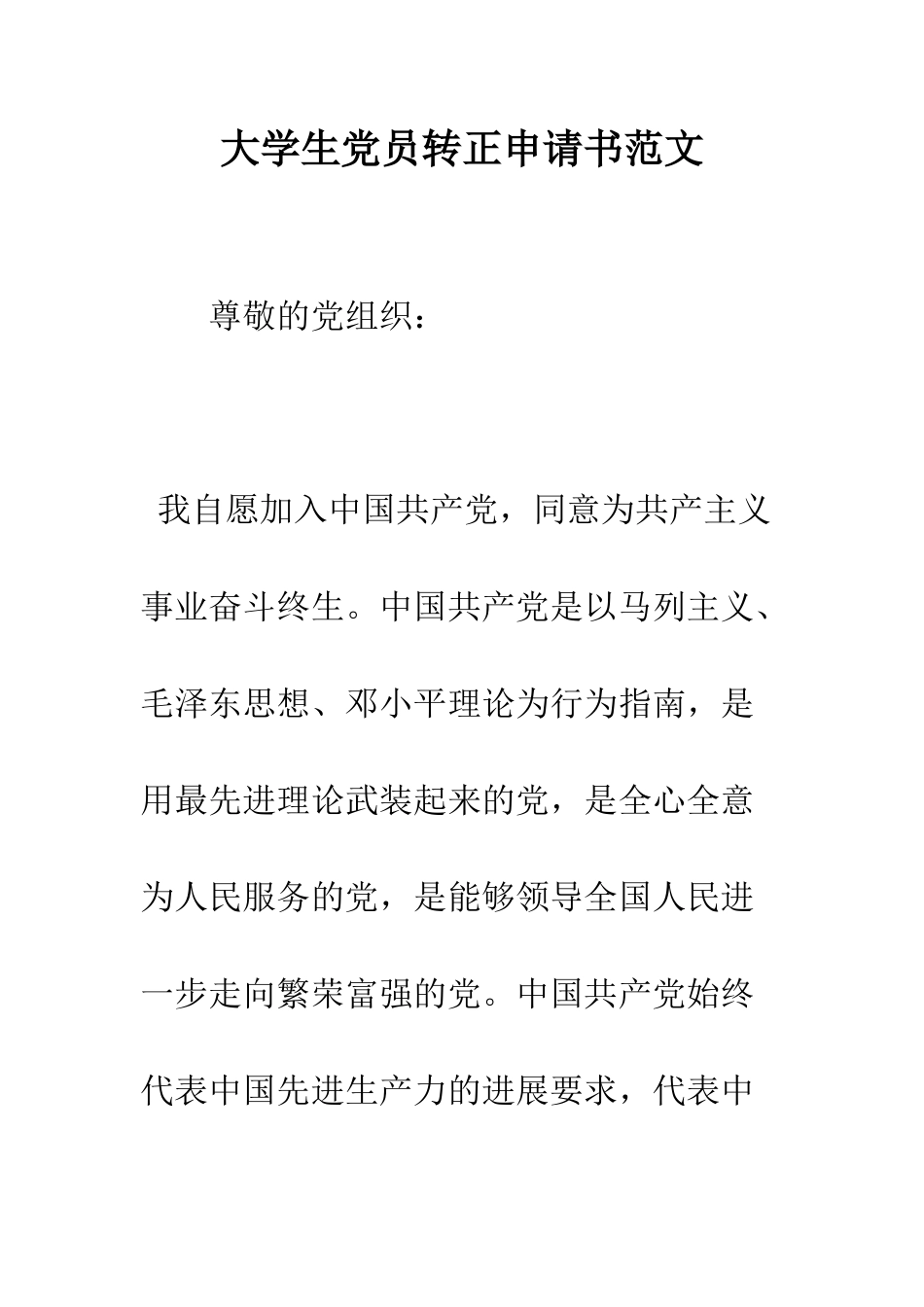 大学生党员转正申请书范文

尊敬的党组织：

我自愿加入中国共产党，同意为共产主义事业奋斗终生。中国共产党是以马列主义、毛泽东思想、邓小平理论为行为指南，是用最先进理论武装起来的党，是全心全意为人民服务的党，是能够领导全国人民进一步走向繁荣富强的党。中国共产党始终代表中国先进生产力的进展要求，代表中